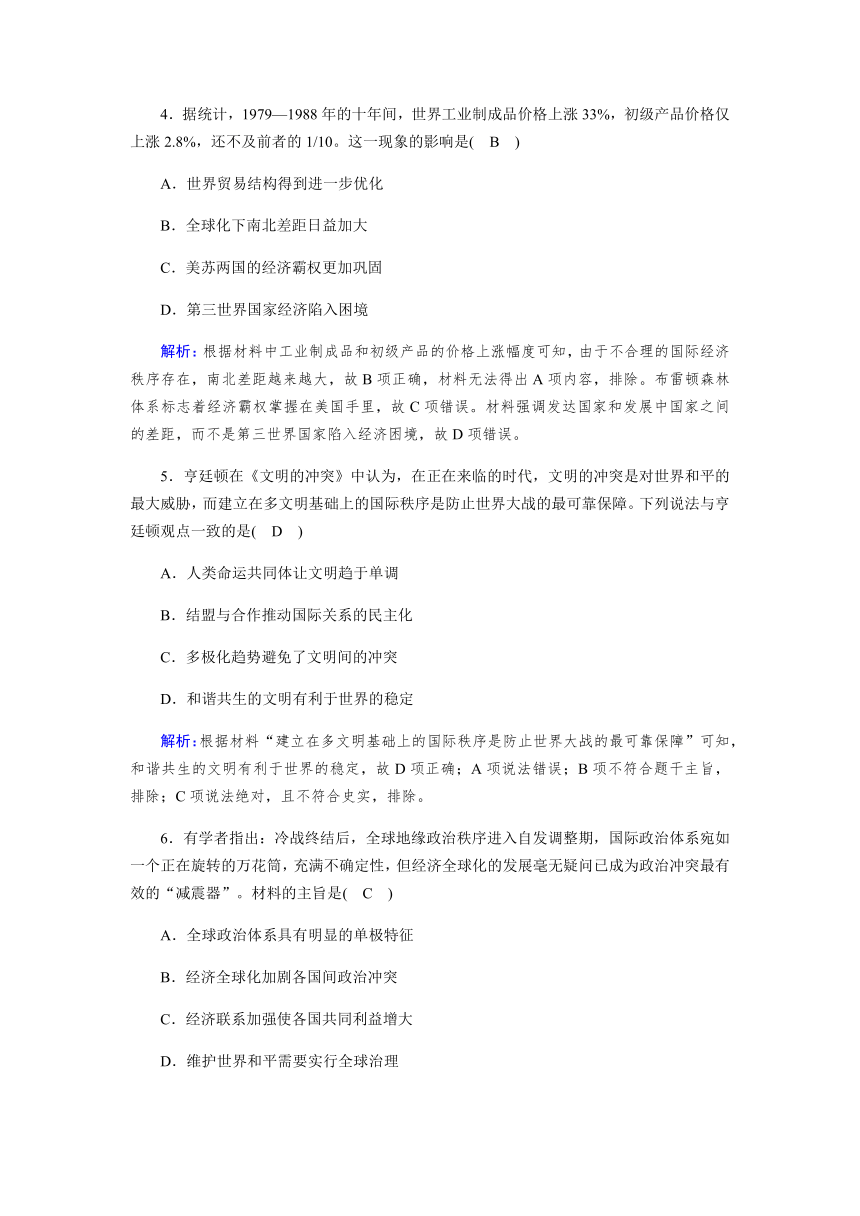 4．据统计，1979—1988 年的十年间，世界工业制成品价格上涨 33%，初级产品价格仅上涨 2.8%，还不及前者的 1/10。这一现象的影响是(　B　)

A．世界贸易结构得到进一步优化

B．全球化下南北差距日益加大

C．美苏两国的经济霸权更加巩固

D．第三世界国家经济陷入困境

解析：根据材料中工业制成品和初级产品的价格上涨幅度可知，由于不合理的国际经济秩序存在，南北差距越来越大，故 B 项正确，材料无法得出 A 项内容，排除。布雷顿森林体系标志着经济霸权掌握在美国手里，故 C 项错误。材料强调发达国家和发展中国家之间的差距，而不是第三世界国家陷入经济困境，故 D 项错误。

5．亨廷顿在《文明的冲突》中认为，在正在来临的时代，文明的冲突是对世界和平的最大威胁，而建立在多文明基础上的国际秩序是防止世界大战的最可靠保障。下列说法与亨廷顿观点一致的是(　D　)

A．人类命运共同体让文明趋于单调

B．结盟与合作推动国际关系的民主化

C．多极化趋势避免了文明间的冲突

D．和谐共生的文明有利于世界的稳定

解析：根据材料“建立在多文明基础上的国际秩序是防止世界大战的最可靠保障”可知，和谐共生的文明有利于世界的稳定，故 D 项正确；A 项说法错误；B 项不符合题干主旨，排除；C 项说法绝对，且不符合史实，排除。

6．有学者指出：冷战终结后，全球地缘政治秩序进入自发调整期，国际政治体系宛如一个正在旋转的万花筒，充满不确定性，但经济全球化的发展毫无疑问已成为政治冲突最有效的“减震器”。材料的主旨是(　C　)

A．全球政治体系具有明显的单极特征

B．经济全球化加剧各国间政治冲突

C．经济联系加强使各国共同利益增大

D．维护世界和平需要实行全球治理